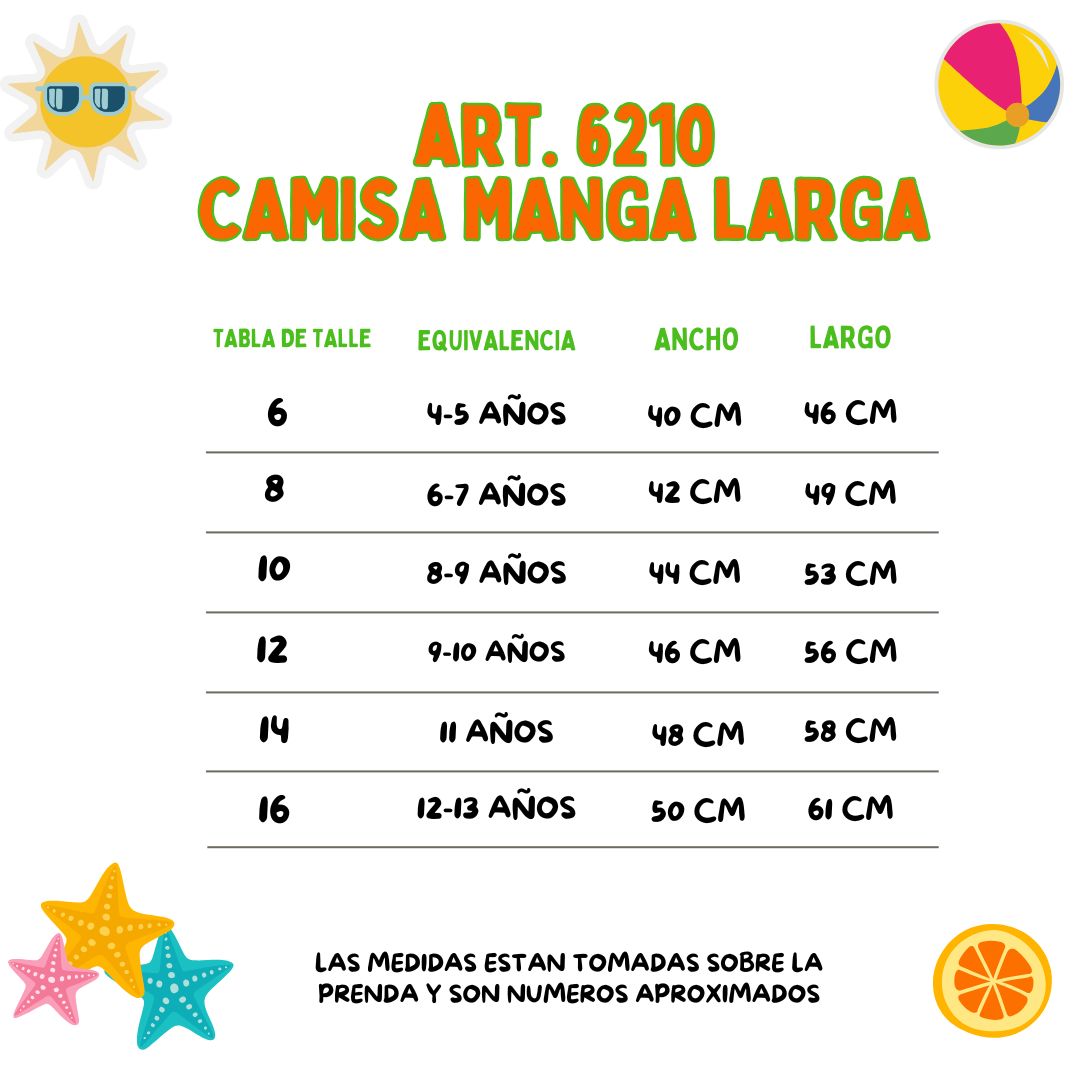 ART. 6210
CAMISA MANGA LARGA

| TABLA DE TALLE | EQUIVALENCIA | ANCHO | LARGO |
|---|---|---|---|
| 6 | 4-5 AÑOS | 40 CM | 46 CM |
| 8 | 6-7 AÑOS | 42 CM | 49 CM |
| 10 | 8-9 AÑOS | 44 CM | 53 CM |
| 12 | 9-10 AÑOS | 46 CM | 56 CM |
| 14 | 11 AÑOS | 48 CM | 58 CM |
| 16 | 12-13 AÑOS | 50 CM | 61 CM |

LAS MEDIDAS ESTAN TOMADAS SOBRE LA PRENDA Y SON NUMEROS APROXIMADOS